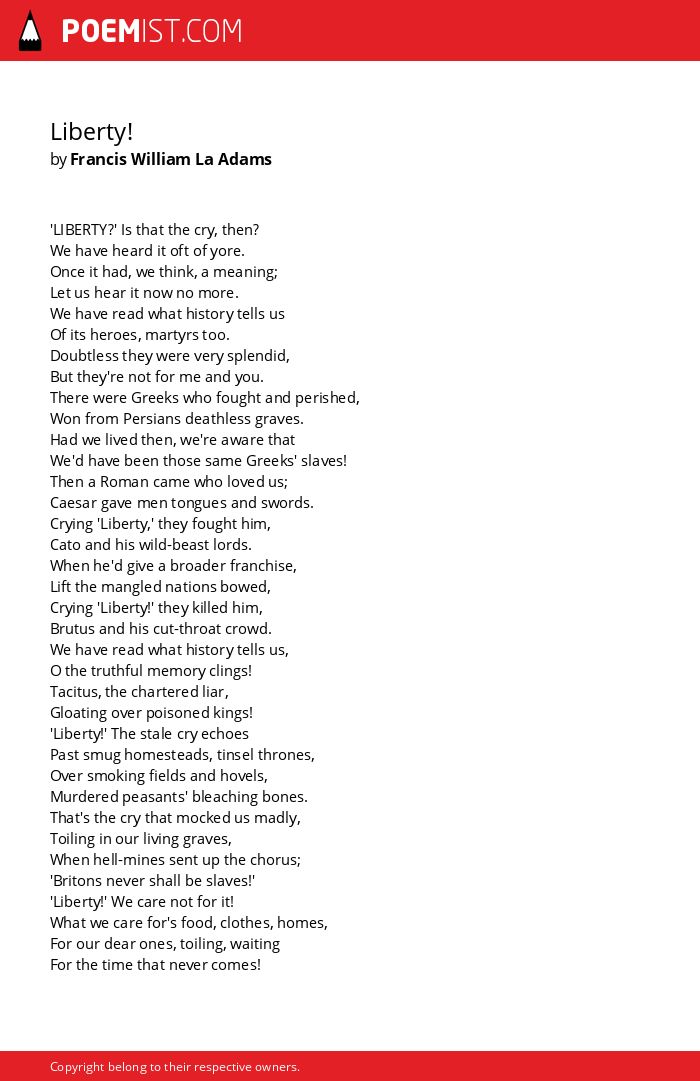 POEMIST.COM

Liberty!
by Francis William La Adams

'LIBERTY?' Is that the cry, then?
We have heard it oft of yore.
Once it had, we think, a meaning;
Let us hear it now no more.
We have read what history tells us
Of its heroes, martyrs too.
Doubtless they were very splendid,
But they're not for me and you.
There were Greeks who fought and perished,
Won from Persians deathless graves.
Had we lived then, we're aware that
We'd have been those same Greeks' slaves!
Then a Roman came who loved us;
Caesar gave men tongues and swords.
Crying 'Liberty,' they fought him,
Cato and his wild-beast lords.
When he'd give a broader franchise,
Lift the mangled nations bowed,
Crying 'Liberty!' they killed him,
Brutus and his cut-throat crowd.
We have read what history tells us,
O the truthful memory clings!
Tacitus, the chartered liar,
Gloating over poisoned kings!
'Liberty!' The stale cry echoes
Past smug homesteads, tinsel thrones,
Over smoking fields and hovels,
Murdered peasants' bleaching bones.
That's the cry that mocked us madly,
Toiling in our living graves,
When hell-mines sent up the chorus;
'Britons never shall be slaves!'
'Liberty!' We care not for it!
What we care for's food, clothes, homes,
For our dear ones, toiling, waiting
For the time that never comes!

Copyright belong to their respective owners.